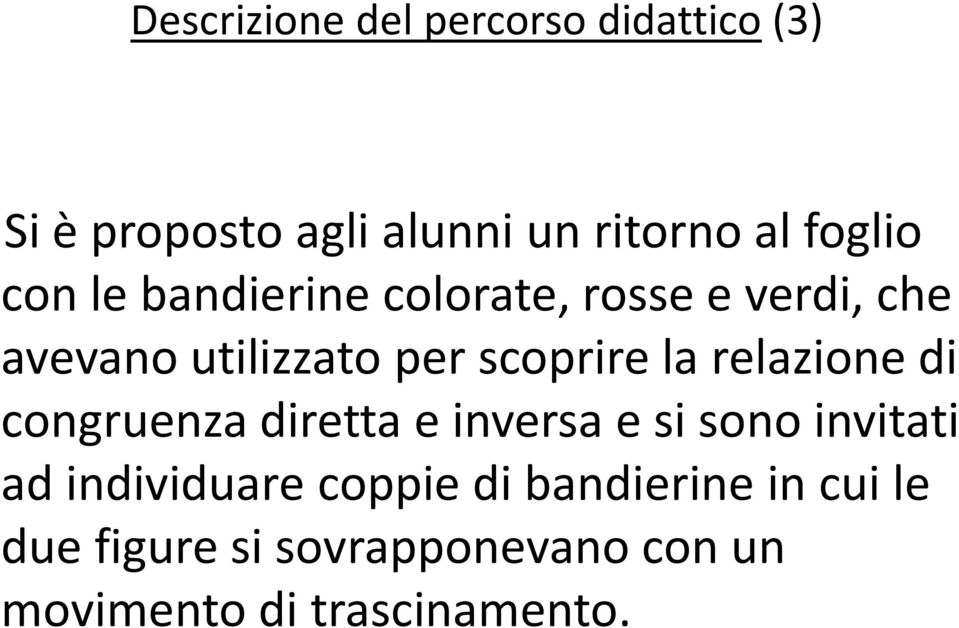 Descrizione del percorso didattico (3)

Si è proposto agli alunni un ritorno al foglio con le bandierine colorate, rosse e verdi, che avevano utilizzato per scoprire la relazione di congruenza diretta e inversa e si sono invitati ad individuare coppie di bandierine in cui le due figure si sovrapponevano con un movimento di trascinamento.